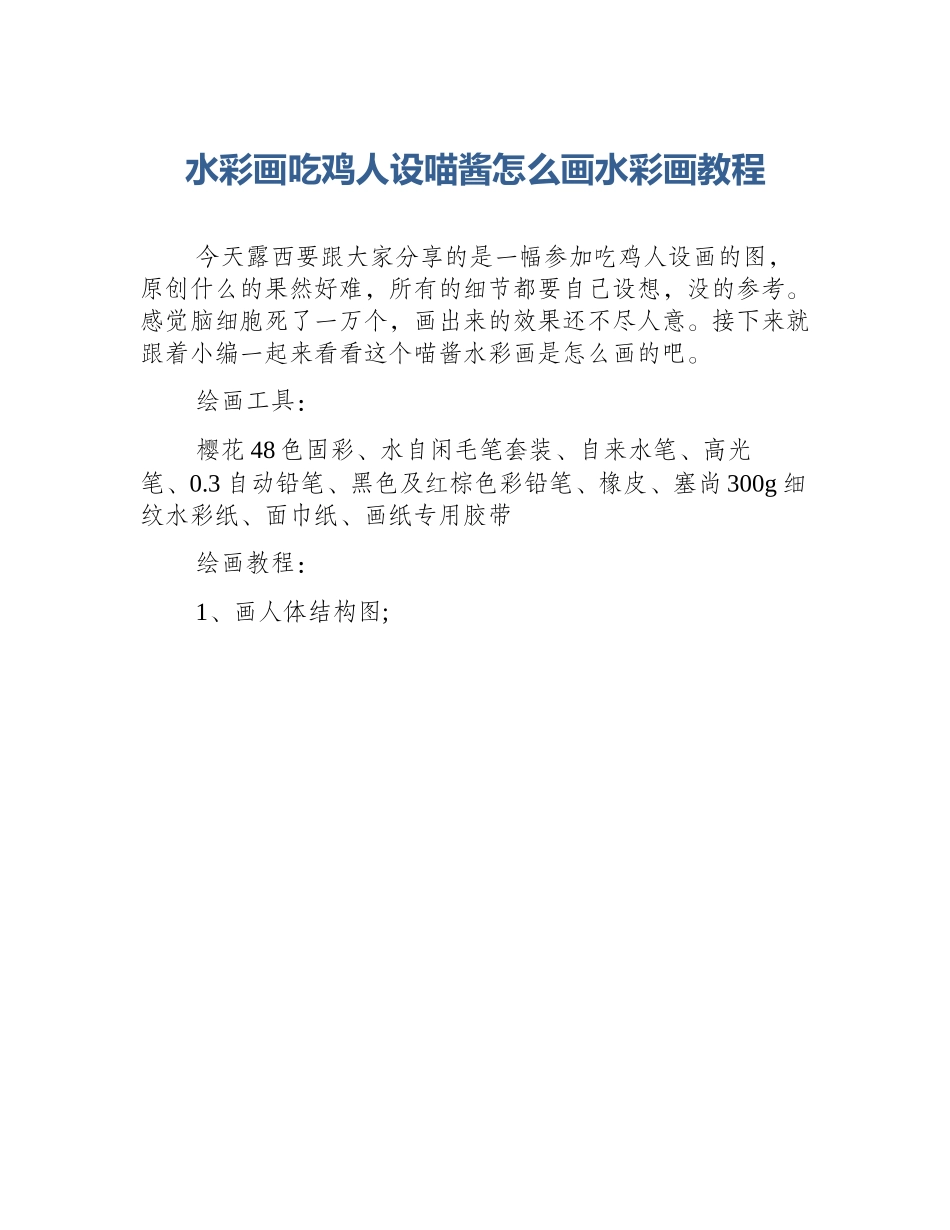 水彩画吃鸡人设喵酱怎么画水彩画教程

今天露西要跟大家分享的是一幅参加吃鸡人设画的图，原创什么的果然好难，所有的细节都要自己设想，没的参考。感觉脑细胞死了一万个，画出来的效果还不尽人意。接下来就跟着小编一起来看看这个喵酱水彩画是怎么画的吧。

绘画工具：

樱花48色固彩、水自闲毛笔套装、自来水笔、高光笔、0.3自动铅笔、黑色及红棕色彩铅笔、橡皮、塞尚300g细纹水彩纸、面巾纸、画纸专用胶带

绘画教程：

1、画人体结构图;